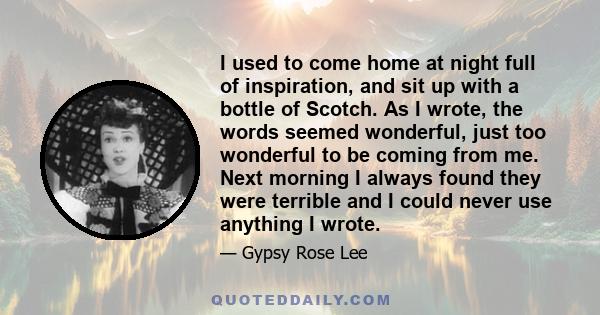 I used to come home at night full of inspiration, and sit up with a bottle of Scotch. As I wrote, the words seemed wonderful, just too wonderful to be coming from me. Next morning I always found they were terrible and I could never use anything I wrote.

— Gypsy Rose Lee

QUOTEDDAILY.COM